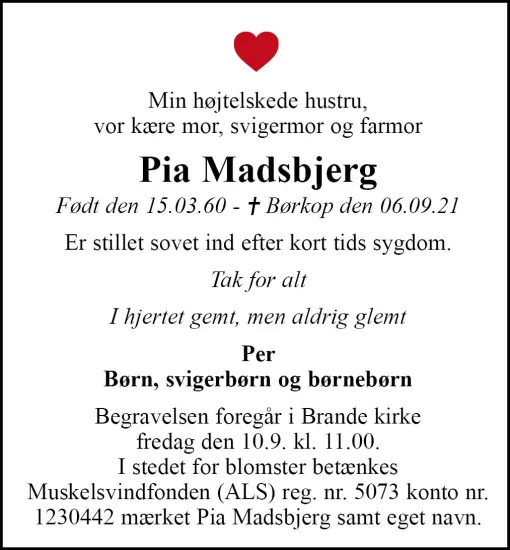 Min højtelskede hustru,
vor kære mor, svigermor og farmor

Pia Madsbjerg

Født den 15.03.60 - † Børkop den 06.09.21

Er stillet sovet ind efter kort tids sygdom.

Tak for alt

I hjertet gemt, men aldrig glemt

Per
Børn, svigerbørn og børnebørn

Begravelsen foregår i Brande kirke fredag den 10.9. kl. 11.00. I stedet for blomster betænkes Muskelsvindfonden (ALS) reg. nr. 5073 konto nr. 1230442 mærket Pia Madsbjerg samt eget navn.